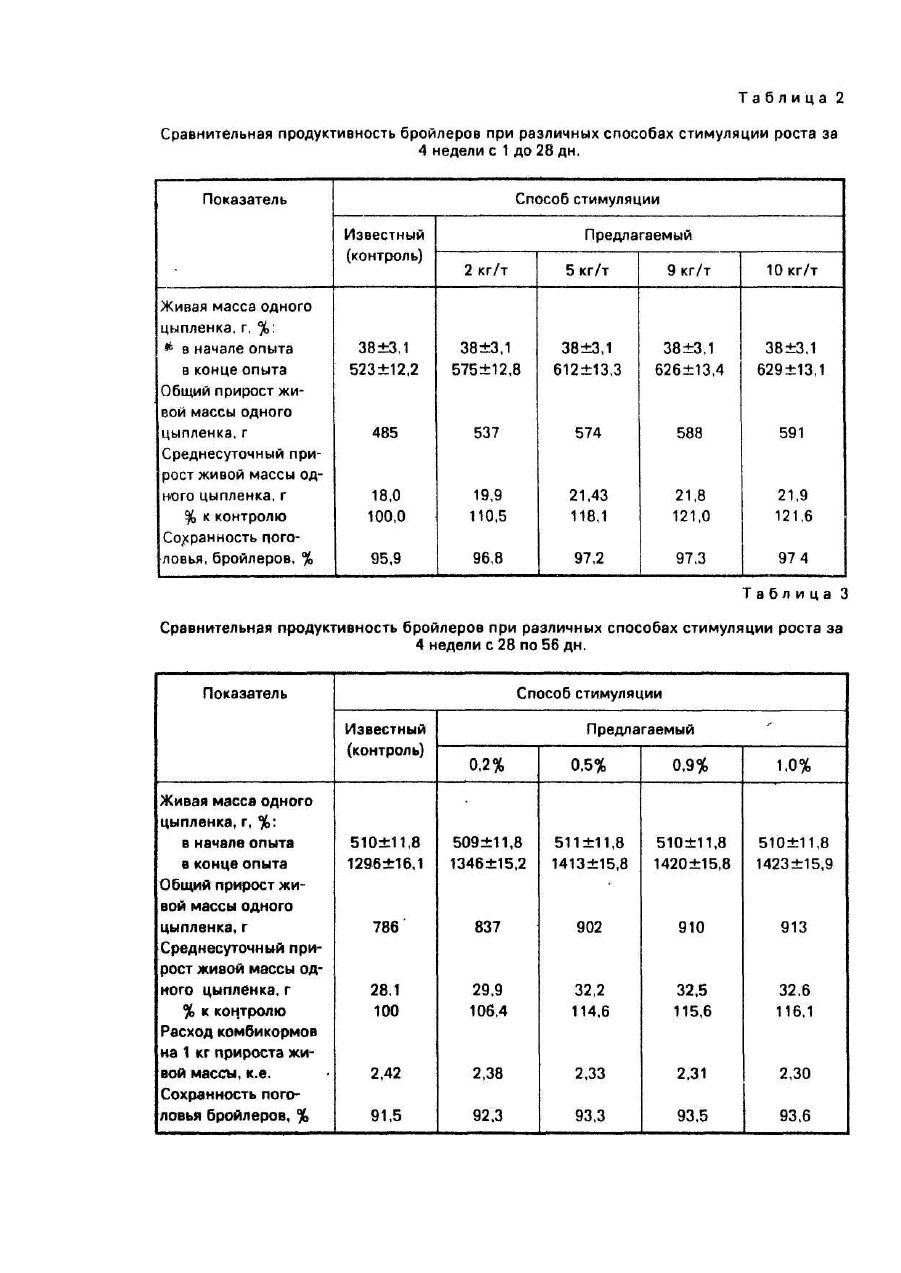 Таблица 2

Сравнительная продуктивность бройлеров при различных способах стимуляции роста за 4 недели с 1 до 28 дн.

| Показатель | Способ стимуляции | | | | |
|---|---|---|---|---|---|
| | Известный (контроль) | Предлагаемый | | | |
| | | 2 кг/т | 5 кг/т | 9 кг/т | 10 кг/т |
| Живая масса одного цыпленка, г, %: | | | | | |
| в начале опыта | 38±3,1 | 38±3,1 | 38±3,1 | 38±3,1 | 38±3,1 |
| в конце опыта | 523±12,2 | 575±12,8 | 612±13,3 | 626±13,4 | 629±13,1 |
| Общий прирост живой массы одного цыпленка, г | 485 | 537 | 574 | 588 | 591 |
| Среднесуточный прирост живой массы одного цыпленка, г | 18,0 | 19,9 | 21,43 | 21,8 | 21,9 |
| % к контролю | 100,0 | 110,5 | 118,1 | 121,0 | 121,6 |
| Сохранность поголовья, бройлеров, % | 95,9 | 96,8 | 97,2 | 97,3 | 97 4 |

Таблица 3

Сравнительная продуктивность бройлеров при различных способах стимуляции роста за 4 недели с 28 по 56 дн.

| Показатель | Способ стимуляции | | | | |
|---|---|---|---|---|---|
| | Известный (контроль) | Предлагаемый | | | |
| | | 0,2% | 0,5% | 0,9% | 1,0% |
| Живая масса одного цыпленка, г, %: | | | | | |
| в начале опыта | 510±11,8 | 509±11,8 | 511±11,8 | 510±11,8 | 510±11,8 |
| в конце опыта | 1296±16,1 | 1346±15,2 | 1413±15,8 | 1420±15,8 | 1423±15,9 |
| Общий прирост живой массы одного цыпленка, г | 786 | 837 | 902 | 910 | 913 |
| Среднесуточный прирост живой массы одного цыпленка, г | 28,1 | 29,9 | 32,2 | 32,5 | 32,6 |
| % к контролю | 100 | 106,4 | 114,6 | 115,6 | 116,1 |
| Расход комбикормов на 1 кг прироста живой массы, к.е. | 2,42 | 2,38 | 2,33 | 2,31 | 2,30 |
| Сохранность поголовья бройлеров, % | 91,5 | 92,3 | 93,3 | 93,5 | 93,6 |